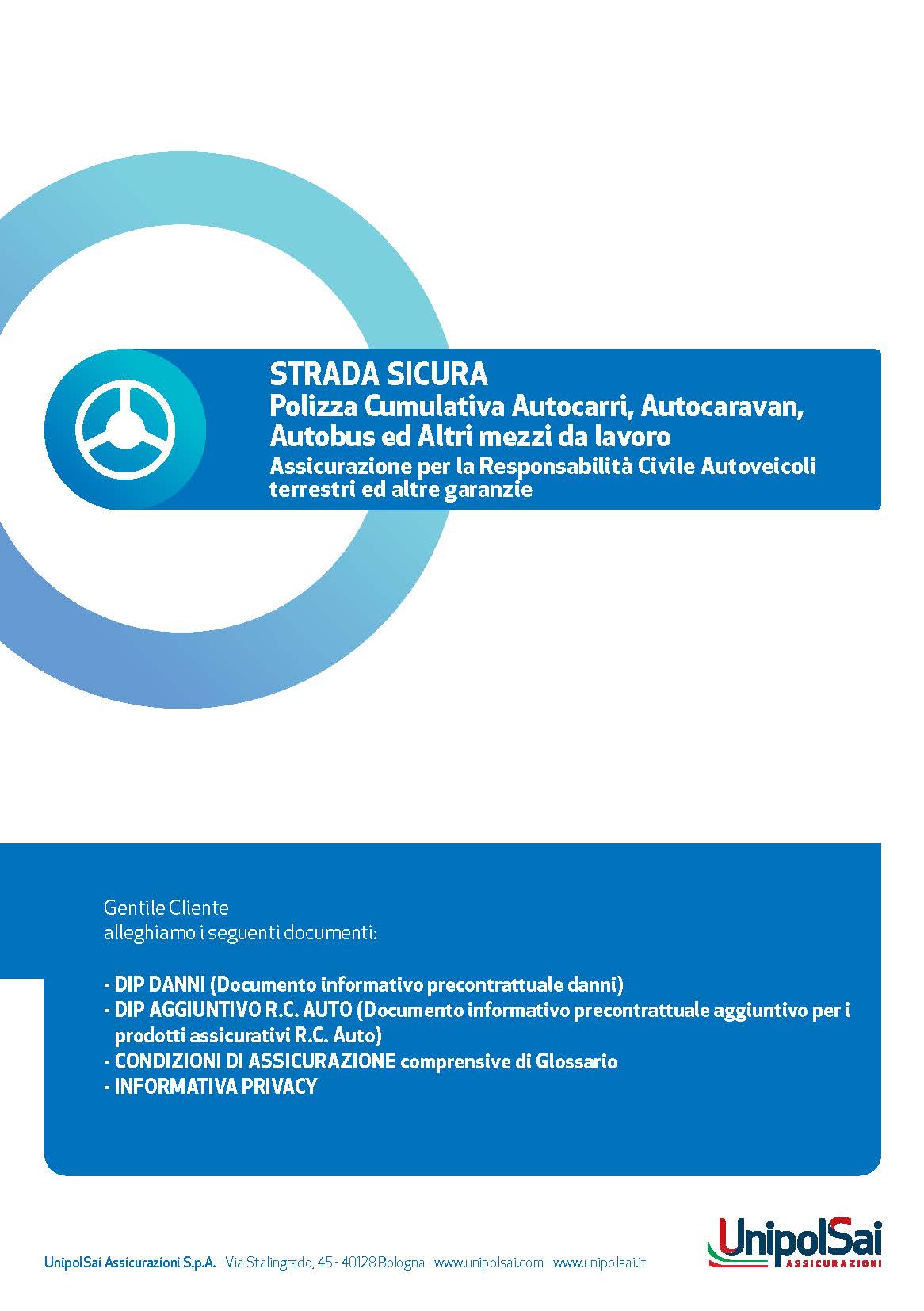 STRADA SICURA
Polizza Cumulativa Autocarri, Autocaravan, Autobus ed Altri mezzi da lavoro
Assicurazione per la Responsabilità Civile Autoveicoli terrestri ed altre garanzie

Gentile Cliente
alleghiamo i seguenti documenti:

- DIP DANNI (Documento informativo precontrattuale danni)
- DIP AGGIUNTIVO R.C. AUTO (Documento informativo precontrattuale aggiuntivo per i prodotti assicurativi R.C. Auto)
- CONDIZIONI DI ASSICURAZIONE comprensive di Glossario
- INFORMATIVA PRIVACY

UnipolSai Assicurazioni S.p.A. - Via Stalingrado, 45 - 40128 Bologna - www.unipolsai.com - www.unipolsai.it

UnipolSai
ASSICURAZIONI